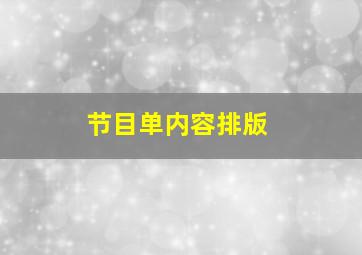 节目单内容排版